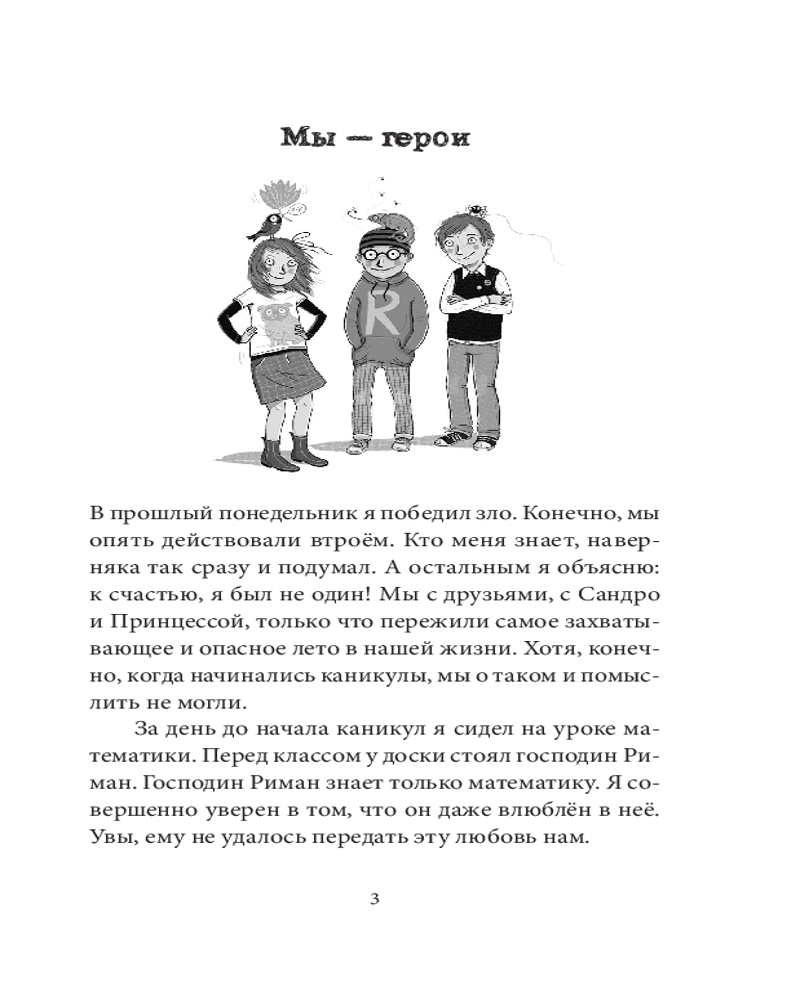 Мы — герои

R

В прошлый понедельник я победил зло. Конечно, мы опять действовали втроём. Кто меня знает, наверняка так сразу и подумал. А остальным я объясню: к счастью, я был не один! Мы с друзьями, с Сандро и Принцессой, только что пережили самое захватывающее и опасное лето в нашей жизни. Хотя, конечно, когда начинались каникулы, мы о таком и помыслить не могли.

За день до начала каникул я сидел на уроке математики. Перед классом у доски стоял господин Риман. Господин Риман знает только математику. Я совершенно уверен в том, что он даже влюблён в неё. Увы, ему не удалось передать эту любовь нам.

3